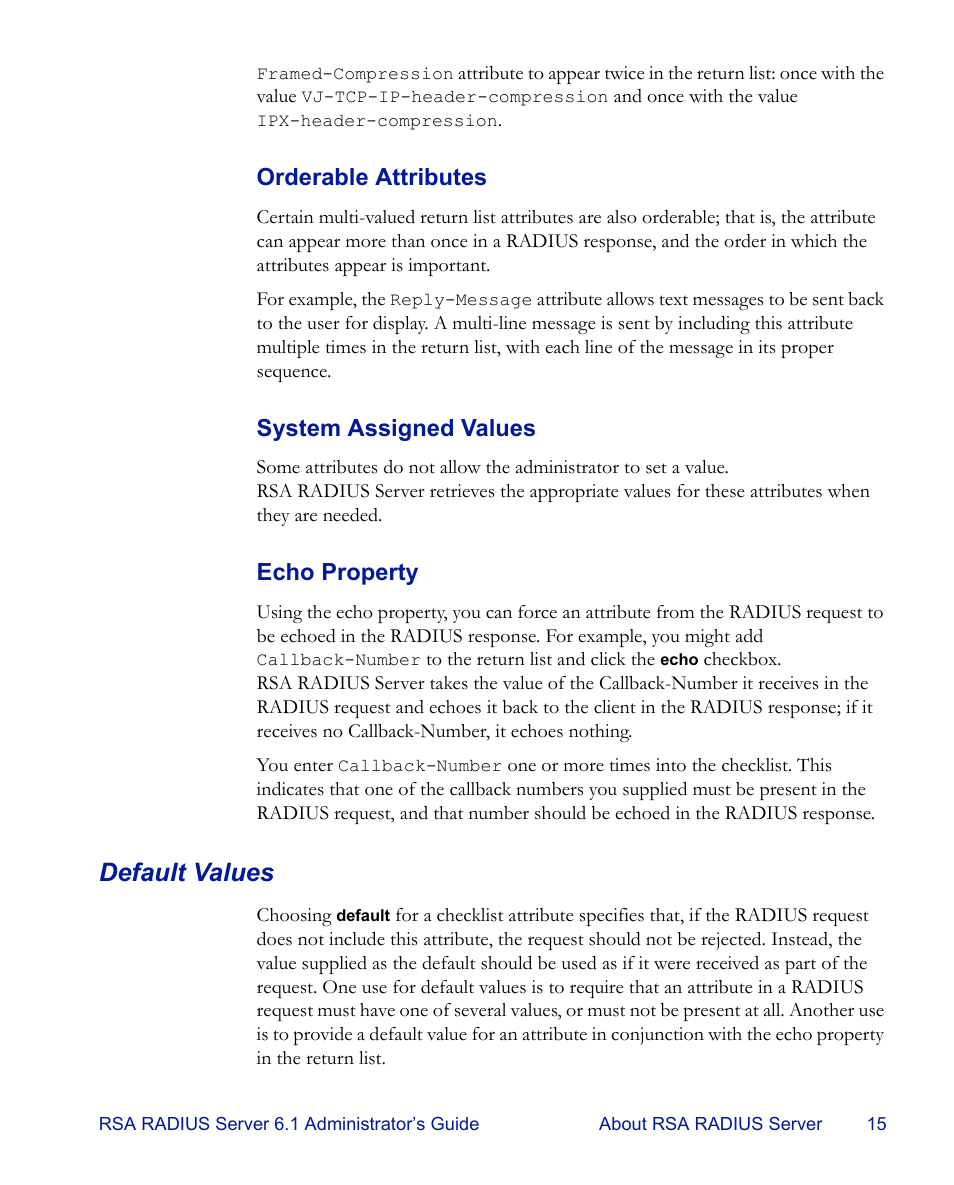 Framed-Compression attribute to appear twice in the return list: once with the value VJ-TCP-IP-header-compression and once with the value IPX-header-compression.

Orderable Attributes

Certain multi-valued return list attributes are also orderable; that is, the attribute can appear more than once in a RADIUS response, and the order in which the attributes appear is important.

For example, the Reply-Message attribute allows text messages to be sent back to the user for display. A multi-line message is sent by including this attribute multiple times in the return list, with each line of the message in its proper sequence.

System Assigned Values

Some attributes do not allow the administrator to set a value.
RSA RADIUS Server retrieves the appropriate values for these attributes when they are needed.

Echo Property

Using the echo property, you can force an attribute from the RADIUS request to be echoed in the RADIUS response. For example, you might add Callback-Number to the return list and click the echo checkbox.
RSA RADIUS Server takes the value of the Callback-Number it receives in the RADIUS request and echoes it back to the client in the RADIUS response; if it receives no Callback-Number, it echoes nothing.

You enter Callback-Number one or more times into the checklist. This indicates that one of the callback numbers you supplied must be present in the RADIUS request, and that number should be echoed in the RADIUS response.

Default Values

Choosing default for a checklist attribute specifies that, if the RADIUS request does not include this attribute, the request should not be rejected. Instead, the value supplied as the default should be used as if it were received as part of the request. One use for default values is to require that an attribute in a RADIUS request must have one of several values, or must not be present at all. Another use is to provide a default value for an attribute in conjunction with the echo property in the return list.

RSA RADIUS Server 6.1 Administrator's Guide About RSA RADIUS Server 15